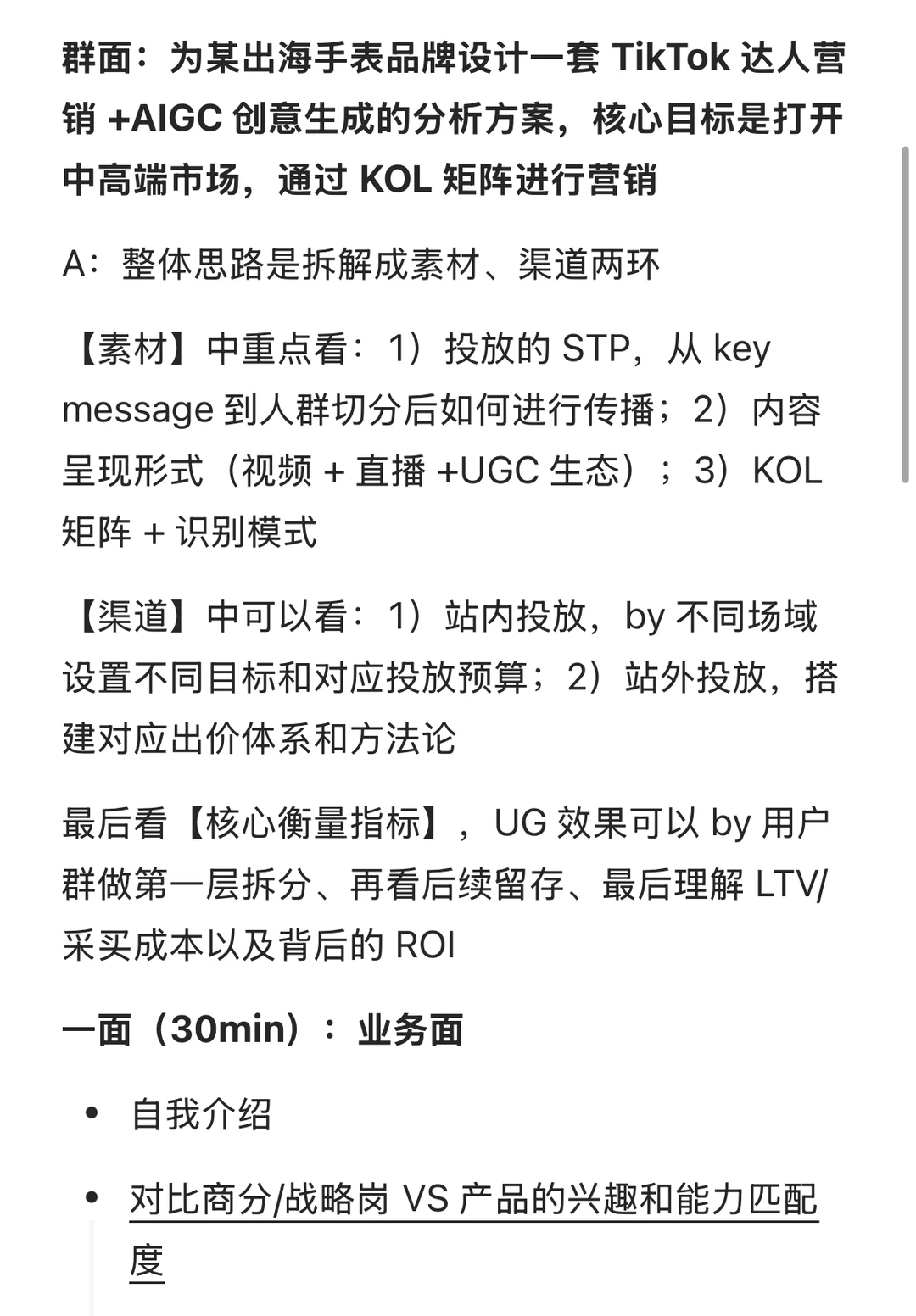 群面：为某出海手表品牌设计一套 TikTok 达人营销 +AIGC 创意生成的分析方案，核心目标是打开中高端市场，通过 KOL 矩阵进行营销

A：整体思路是拆解成素材、渠道两环

【素材】中重点看：1）投放的 STP，从 key message 到人群切分后如何进行传播；2）内容呈现形式（视频 + 直播 +UGC 生态）；3）KOL 矩阵 + 识别模式

【渠道】中可以看：1）站内投放，by 不同场域设置不同目标和对应投放预算；2）站外投放，搭建对应出价体系和方法论

最后看【核心衡量指标】，UG 效果可以 by 用户群做第一层拆分、再看后续留存、最后理解 LTV/采买成本以及背后的 ROI

一面（30min）：业务面

• 自我介绍

• 对比商分/战略岗 VS 产品的兴趣和能力匹配度